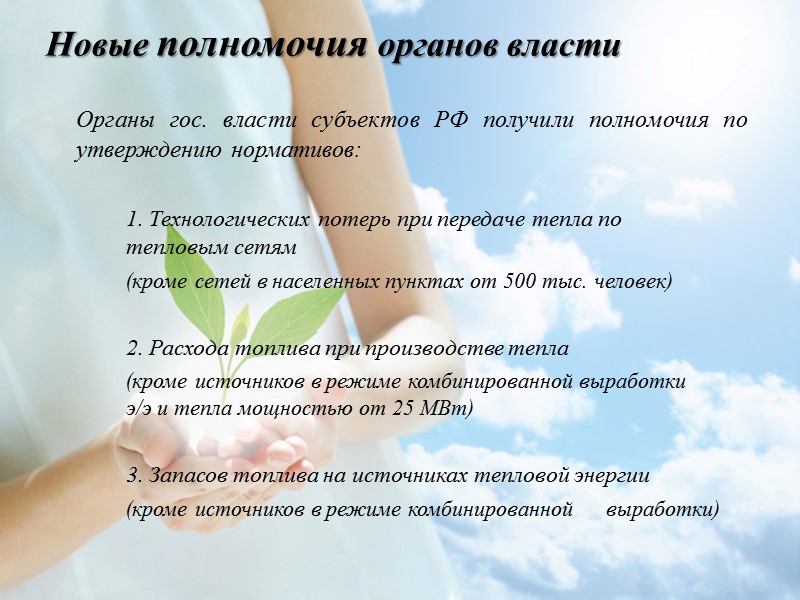 Новые полномочия органов власти

Органы гос. власти субъектов РФ получили полномочия по утверждению нормативов:

1. Технологических потерь при передаче тепла по тепловым сетям

(кроме сетей в населенных пунктах от 500 тыс. человек)

2. Расхода топлива при производстве тепла

(кроме источников в режиме комбинированной выработки э/э и тепла мощностью от 25 МВт)

3. Запасов топлива на источниках тепловой энергии

(кроме источников в режиме комбинированной выработки)